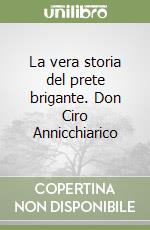 unilibro

La vera storia del prete brigante. Don Ciro Annicchiarico

COPERTINA NON DISPONIBILE